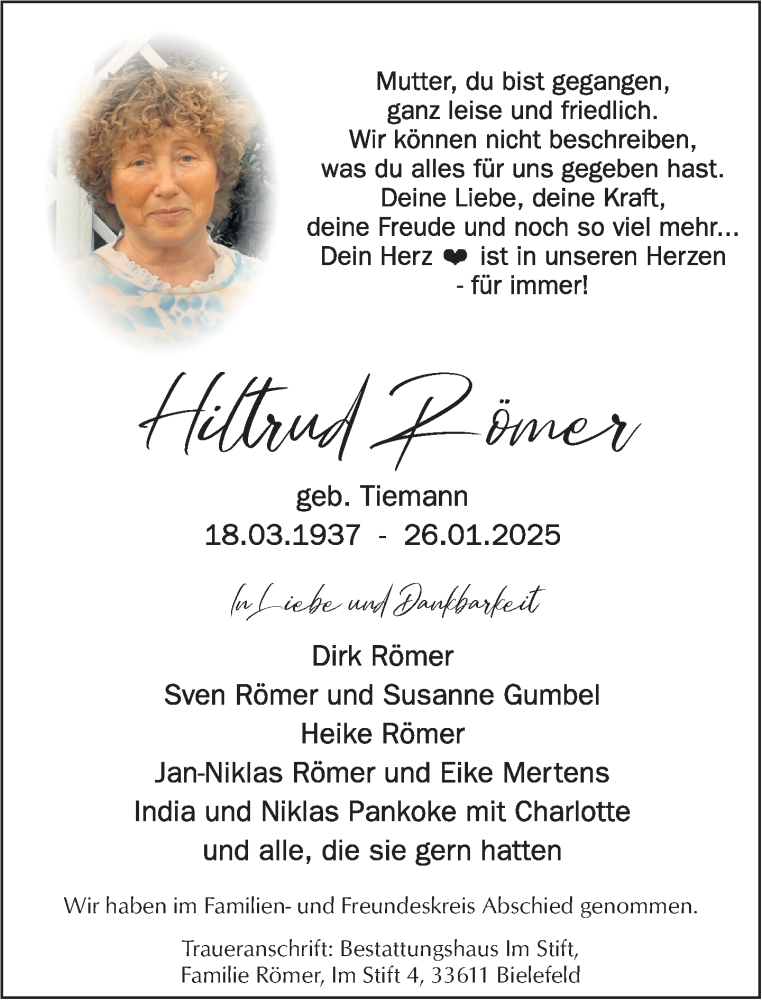 Mutter, du bist gegangen,
ganz leise und friedlich.
Wir können nicht beschreiben,
was du alles für uns gegeben hast.
Deine Liebe, deine Kraft,
deine Freude und noch so viel mehr...
Dein Herz ❤ ist in unseren Herzen
- für immer!

Hiltrud Römer

geb. Tiemann
18.03.1937 - 26.01.2025

In Liebe und Dankbarkeit

Dirk Römer
Sven Römer und Susanne Gumbel
Heike Römer
Jan-Niklas Römer und Eike Mertens
India und Niklas Pankoke mit Charlotte
und alle, die sie gern hatten

Wir haben im Familien- und Freundeskreis Abschied genommen.

Traueranschrift: Bestattungshaus Im Stift,
Familie Römer, Im Stift 4, 33611 Bielefeld